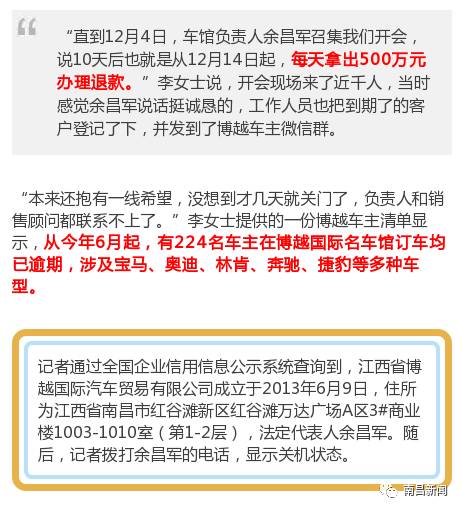 “直到12月4日，车馆负责人余昌军召集我们开会，说10天后也就是从12月14日起，每天拿出500万元办理退款。”李女士说，开会现场来了近千人，当时感觉余昌军说话挺诚恳的，工作人员也把到期了的客户登记了下，并发到了博越车主微信群。

“本来还抱有一线希望，没想到才几天就关门了，负责人和销售顾问都联系不上了。”李女士提供的一份博越车主清单显示，从今年6月起，有224名车主在博越国际名车馆订车均已逾期，涉及宝马、奥迪、林肯、奔驰、捷豹等多种车型。

记者通过全国企业信用信息公示系统查询到，江西省博越国际汽车贸易有限公司成立于2013年6月9日，住所为江西省南昌市红谷滩新区红谷滩万达广场A区3#商业楼1003-1010室（第1-2层），法定代表人余昌军。随后，记者拨打余昌军的电话，显示关机状态。

南昌新闻